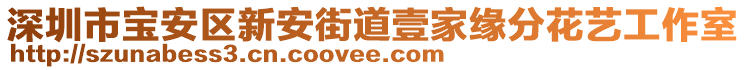 深圳市宝安区新安街道壹家缘分花艺工作室
http://szunabess3.cn.coovee.com